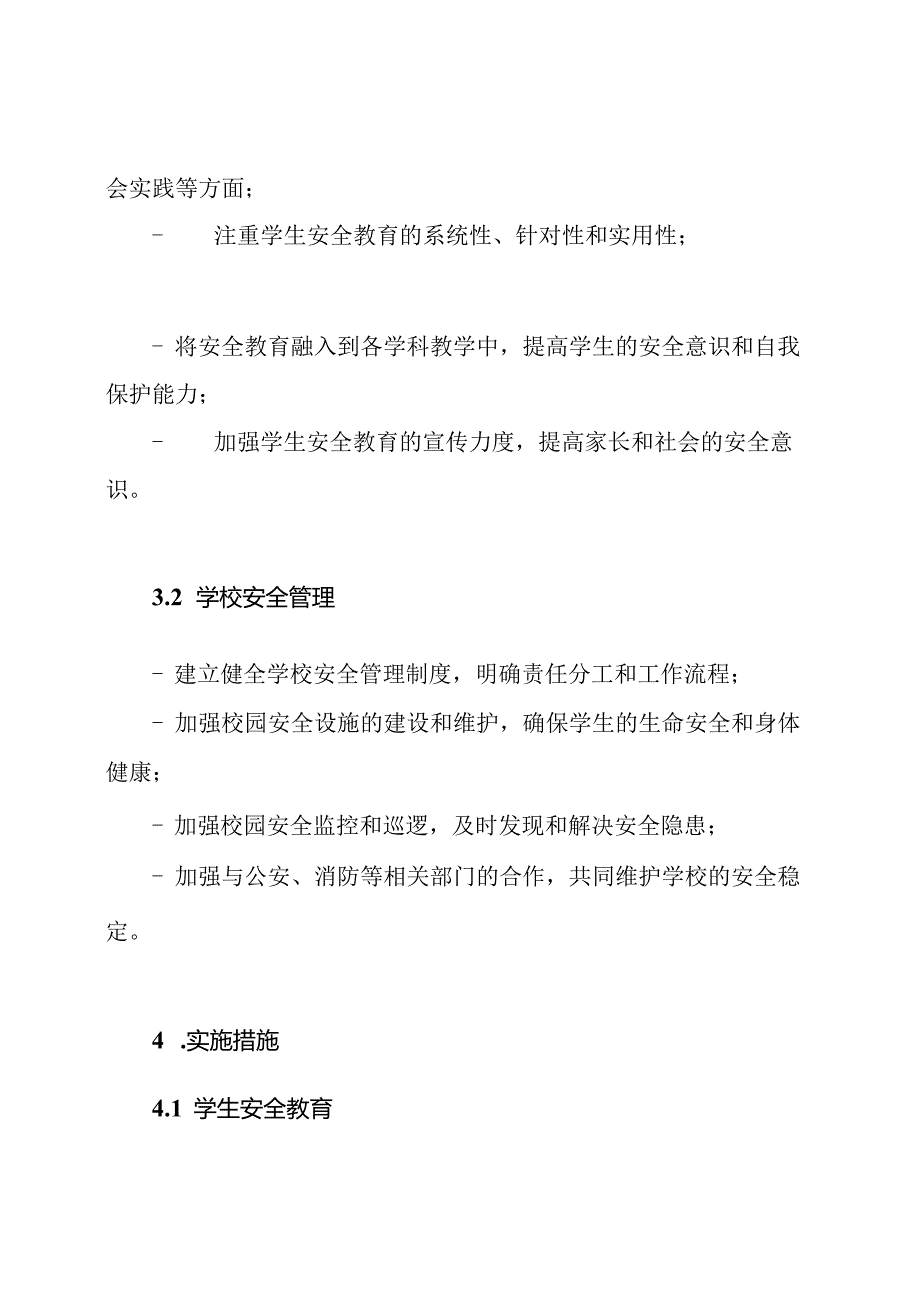 会实践等方面；

- 注重学生安全教育的系统性、针对性和实用性；

- 将安全教育融入到各学科教学中，提高学生的安全意识和自我保护能力；

- 加强学生安全教育的宣传力度，提高家长和社会的安全意识。

3.2 学校安全管理

- 建立健全学校安全管理制度，明确责任分工和工作流程；

- 加强校园安全设施的建设和维护，确保学生的生命安全和身体健康；

- 加强校园安全监控和巡逻，及时发现和解决安全隐患；

- 加强与公安、消防等相关部门的合作，共同维护学校的安全稳定。

4 .实施措施

4.1 学生安全教育